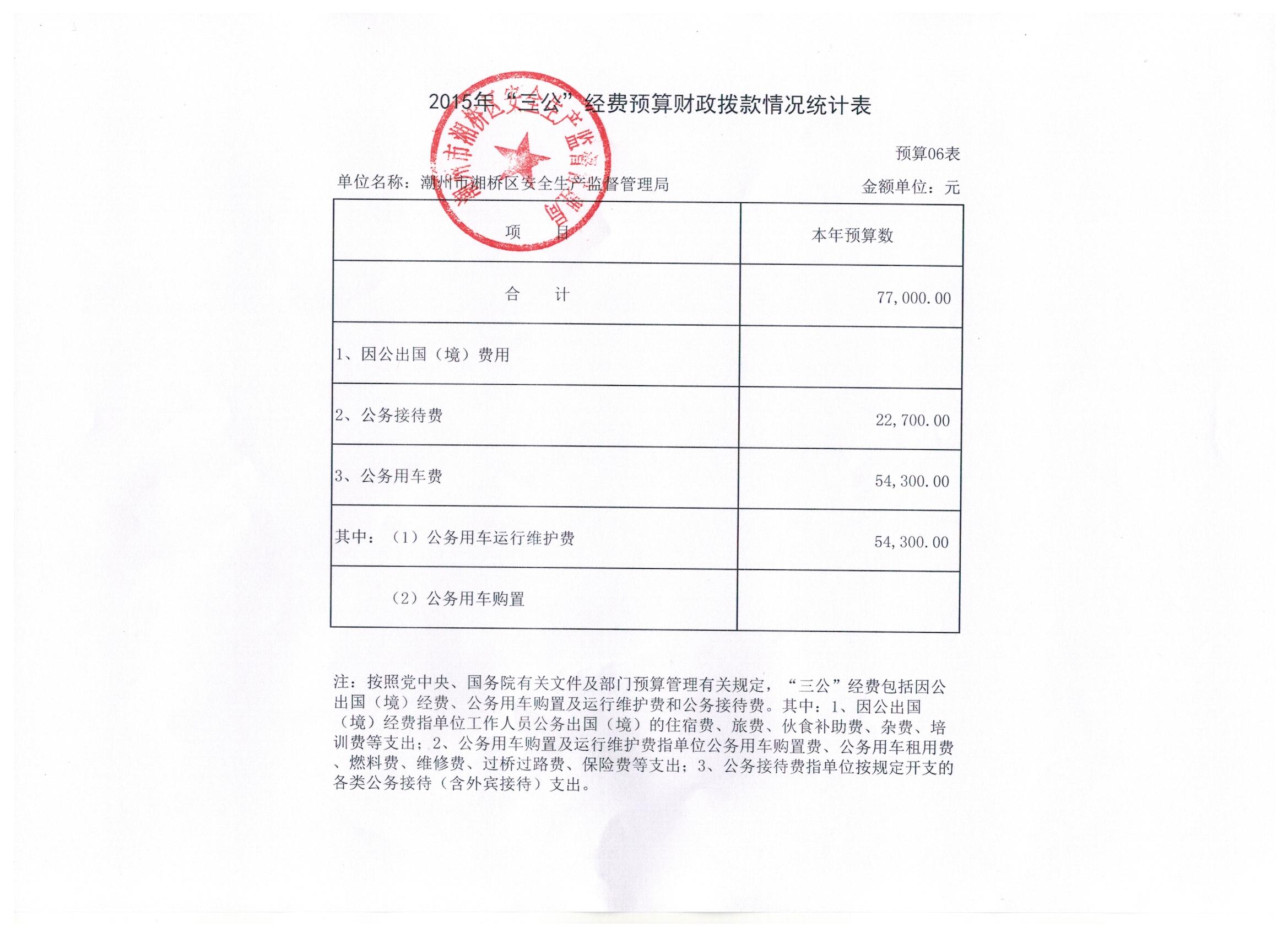 2015年“三公”经费预算财政拨款情况统计表

潮州市湘桥区安全生产监督管理局

预算06表

单位名称：潮州市湘桥区安全生产监督管理局

金额单位：元

| 项　　目 | 本年预算数 |
|---|---|
| 合　　计 | 77,000.00 |
| 1、因公出国（境）费用 | |
| 2、公务接待费 | 22,700.00 |
| 3、公务用车费 | 54,300.00 |
| 其中：（1）公务用车运行维护费 | 54,300.00 |
| （2）公务用车购置 | |

注：按照党中央、国务院有关文件及部门预算管理有关规定，“三公”经费包括因公出国（境）经费、公务用车购置及运行维护费和公务接待费。其中：1、因公出国（境）经费指单位工作人员公务出国（境）的住宿费、旅费、伙食补助费、杂费、培训费等支出；2、公务用车购置及运行维护费指单位公务用车购置费、公务用车租用费、燃料费、维修费、过桥过路费、保险费等支出；3、公务接待费指单位按规定开支的各类公务接待（含外宾接待）支出。